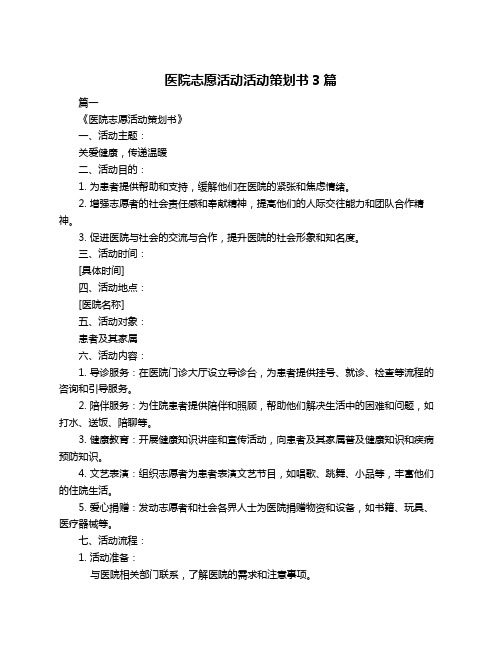 医院志愿活动活动策划书 3 篇

篇一

《医院志愿活动策划书》

一、活动主题：

关爱健康，传递温暖

二、活动目的：

1. 为患者提供帮助和支持，缓解他们在医院的紧张和焦虑情绪。

2. 增强志愿者的社会责任感和奉献精神，提高他们的人际交往能力和团队合作精神。

3. 促进医院与社会的交流与合作，提升医院的社会形象和知名度。

三、活动时间：

[具体时间]

四、活动地点：

[医院名称]

五、活动对象：

患者及其家属

六、活动内容：

1. 导诊服务：在医院门诊大厅设立导诊台，为患者提供挂号、就诊、检查等流程的咨询和引导服务。

2. 陪伴服务：为住院患者提供陪伴和照顾，帮助他们解决生活中的困难和问题，如打水、送饭、陪聊等。

3. 健康教育：开展健康知识讲座和宣传活动，向患者及其家属普及健康知识和疾病预防知识。

4. 文艺表演：组织志愿者为患者表演文艺节目，如唱歌、跳舞、小品等，丰富他们的住院生活。

5. 爱心捐赠：发动志愿者和社会各界人士为医院捐赠物资和设备，如书籍、玩具、医疗器械等。

七、活动流程：

1. 活动准备：

与医院相关部门联系，了解医院的需求和注意事项。